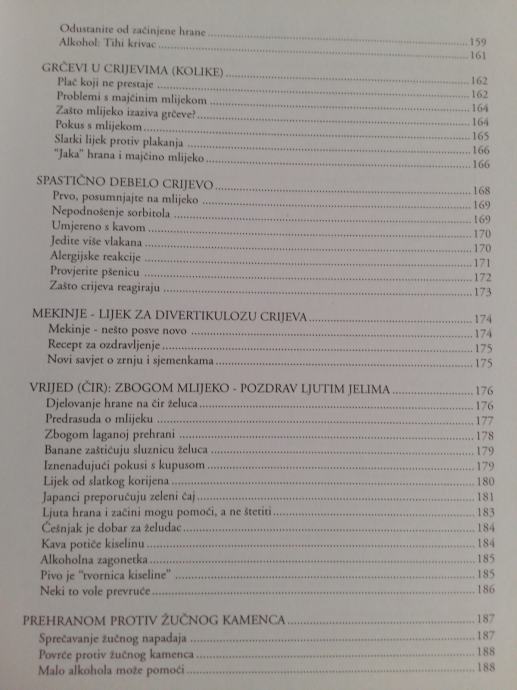 Odustanite od začinjene hrane ..... 159
Alkohol: Tihi krivac ..... 161

GRČEVI U CRIJEVIMA (KOLIKE) ..... 162
Plač koji ne prestaje ..... 162
Problemi s majčinim mlijekom ..... 164
Zašto mlijeko izaziva grčeve? ..... 164
Pokus s mlijekom ..... 165
Slatki lijek protiv plakanja ..... 166
"Jaka" hrana i majčino mlijeko ..... 166

SPASTIČNO DEBELO CRIJEVO ..... 168
Prvo, posumnjajte na mlijeko ..... 169
Nepodnošenje sorbitola ..... 169
Umjereno s kavom ..... 170
Jedite više vlakana ..... 170
Alergijske reakcije ..... 171
Provjerite pšenicu ..... 172
Zašto crijeva reagiraju ..... 173

MEKINJE - LIJEK ZA DIVERTIKULOZU CRIJEVA ..... 174
Mekinje - nešto posve novo ..... 174
Recept za ozdravljenje ..... 175
Novi savjet o zrnju i sjemenkama ..... 175

VRIJED (ČIR): ZBOGOM MLIJEKO - POZDRAV LJUTIM JELIMA ..... 176
Djelovanje hrane na čir želuca ..... 176
Predrasuda o mlijeku ..... 177
Zbogom laganoj prehrani ..... 178
Banane zaštićuju sluznicu želuca ..... 179
Iznenađujući pokusi s kupusom ..... 179
Lijek od slatkog korijena ..... 180
Japanci preporučuju zeleni čaj ..... 181
Ljuta hrana i začini mogu pomoći, a ne štetiti ..... 183
Češnjak je dobar za želudac ..... 184
Kava potiče kiselinu ..... 184
Alkoholna zagonetka ..... 185
Pivo je "tvornica kiseline" ..... 185
Neki to vole prevruće ..... 186

PREHRANOM PROTIV ŽUČNOG KAMENCA ..... 187
Sprečavanje žučnog napadaja ..... 187
Povrće protiv žučnog kamenca ..... 188
Malo alkohola može pomoći ..... 188